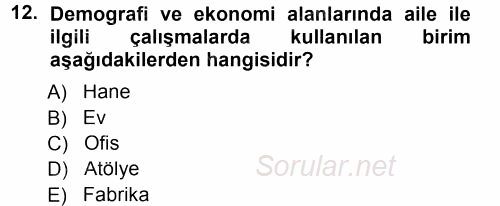 12. Demografi ve ekonomi alanlarında aile ile ilgili çalışmalarda kullanılan birim aşağıdakilerden hangisidir?

A) Hane
B) Ev
C) Ofis
D) Atölye
E) Fabrika

Sorular.net